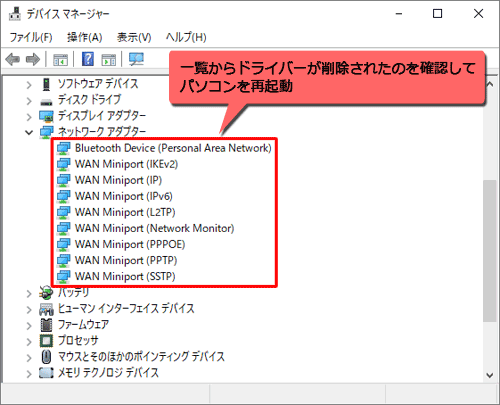 デバイス マネージャー

ファイル(F) 操作(A) 表示(V) ヘルプ(H)

一覧からドライバーが削除されたのを確認してパソコンを再起動

ソフトウェア デバイス
ディスク ドライブ
ディスプレイ アダプター
ネットワーク アダプター
Bluetooth Device (Personal Area Network)
WAN Miniport (IKEv2)
WAN Miniport (IP)
WAN Miniport (IPv6)
WAN Miniport (L2TP)
WAN Miniport (Network Monitor)
WAN Miniport (PPPOE)
WAN Miniport (PPTP)
WAN Miniport (SSTP)
バッテリ
ヒューマン インターフェイス デバイス
ファームウェア
プロセッサ
マウスとそのほかのポインティング デバイス
メモリ テクノロジ デバイス